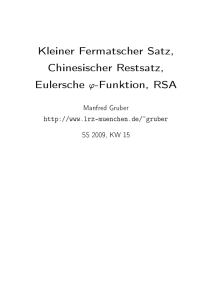 Kleiner Fermatscher Satz, Chinesischer Restsatz, Eulersche $\varphi$-Funktion, RSA

Manfred Gruber
http://www.lrz-muenchen.de/~gruber

SS 2009, KW 15